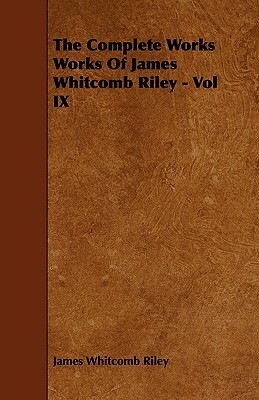 The Complete Works Works Of James Whitcomb Riley - Vol IX

James Whitcomb Riley